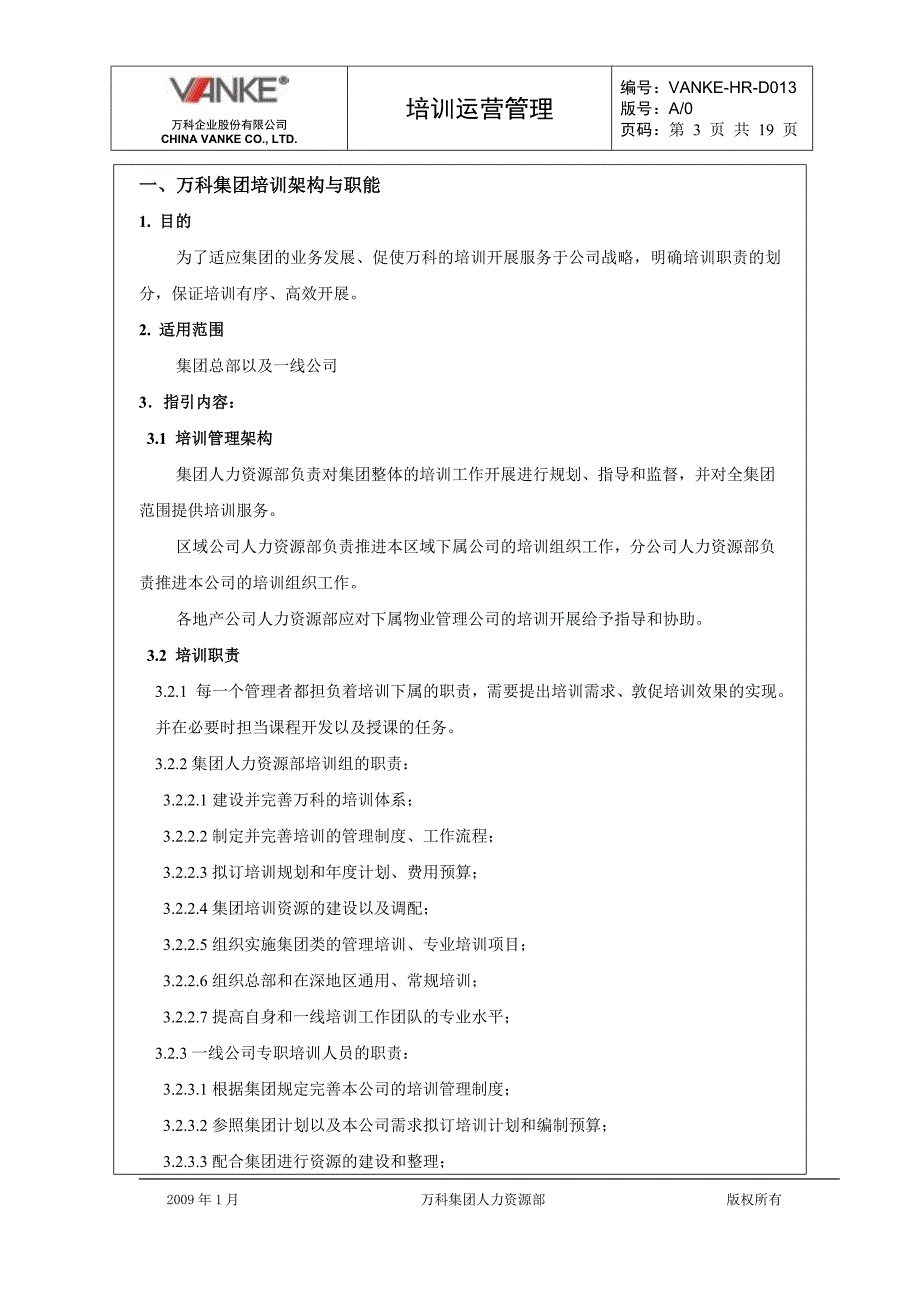 VANKE®
万科企业股份有限公司
CHINA VANKE CO., LTD.

培训运营管理

编号：VANKE-HR-D013
版号：A/0
页码：第 3 页 共 19 页

一、万科集团培训架构与职能

1. 目的

为了适应集团的业务发展、促使万科的培训开展服务于公司战略，明确培训职责的划分，保证培训有序、高效开展。

2. 适用范围

集团总部以及一线公司

3. 指引内容：

3.1 培训管理架构

集团人力资源部负责对集团整体的培训工作开展进行规划、指导和监督，并对全集团范围提供培训服务。

区域公司人力资源部负责推进本区域下属公司的培训组织工作，分公司人力资源部负责推进本公司的培训组织工作。

各地产公司人力资源部应对下属物业管理公司的培训开展给予指导和协助。

3.2 培训职责

3.2.1 每一个管理者都担负着培训下属的职责，需要提出培训需求、敦促培训效果的实现。并在必要时担当课程开发以及授课的任务。

3.2.2 集团人力资源部培训组的职责：

3.2.2.1 建设并完善万科的培训体系；

3.2.2.2 制定并完善培训的管理制度、工作流程；

3.2.2.3 拟订培训规划和年度计划、费用预算；

3.2.2.4 集团培训资源的建设以及调配；

3.2.2.5 组织实施集团类的管理培训、专业培训项目；

3.2.2.6 组织总部和在深地区通用、常规培训；

3.2.2.7 提高自身和一线培训工作团队的专业水平；

3.2.3 一线公司专职培训人员的职责：

3.2.3.1 根据集团规定完善本公司的培训管理制度；

3.2.3.2 参照集团计划以及本公司需求拟订培训计划和编制预算；

3.2.3.3 配合集团进行资源的建设和整理；

2009 年 1 月　　万科集团人力资源部　　版权所有